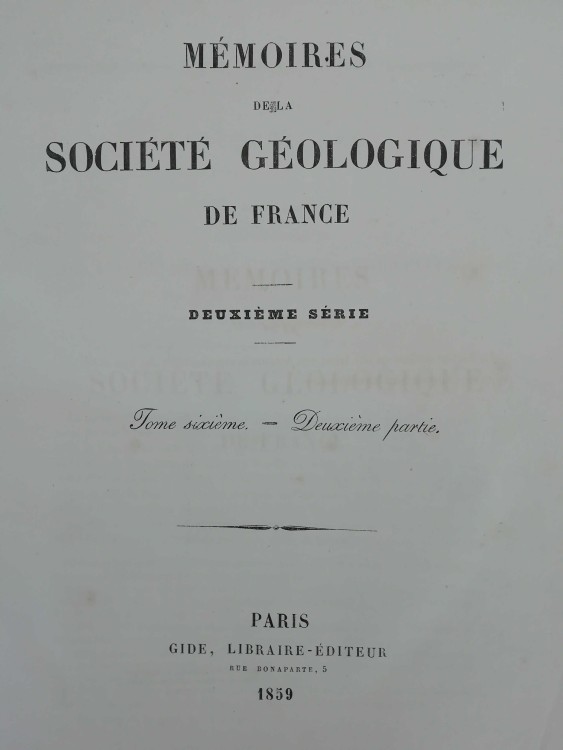 MÉMOIRES

DE LA

SOCIÉTÉ GÉOLOGIQUE

DE FRANCE

DEUXIÈME SÉRIE

Tome sixième. — Deuxième partie.

PARIS

GIDE, LIBRAIRE-ÉDITEUR

RUE BONAPARTE, 5

1859